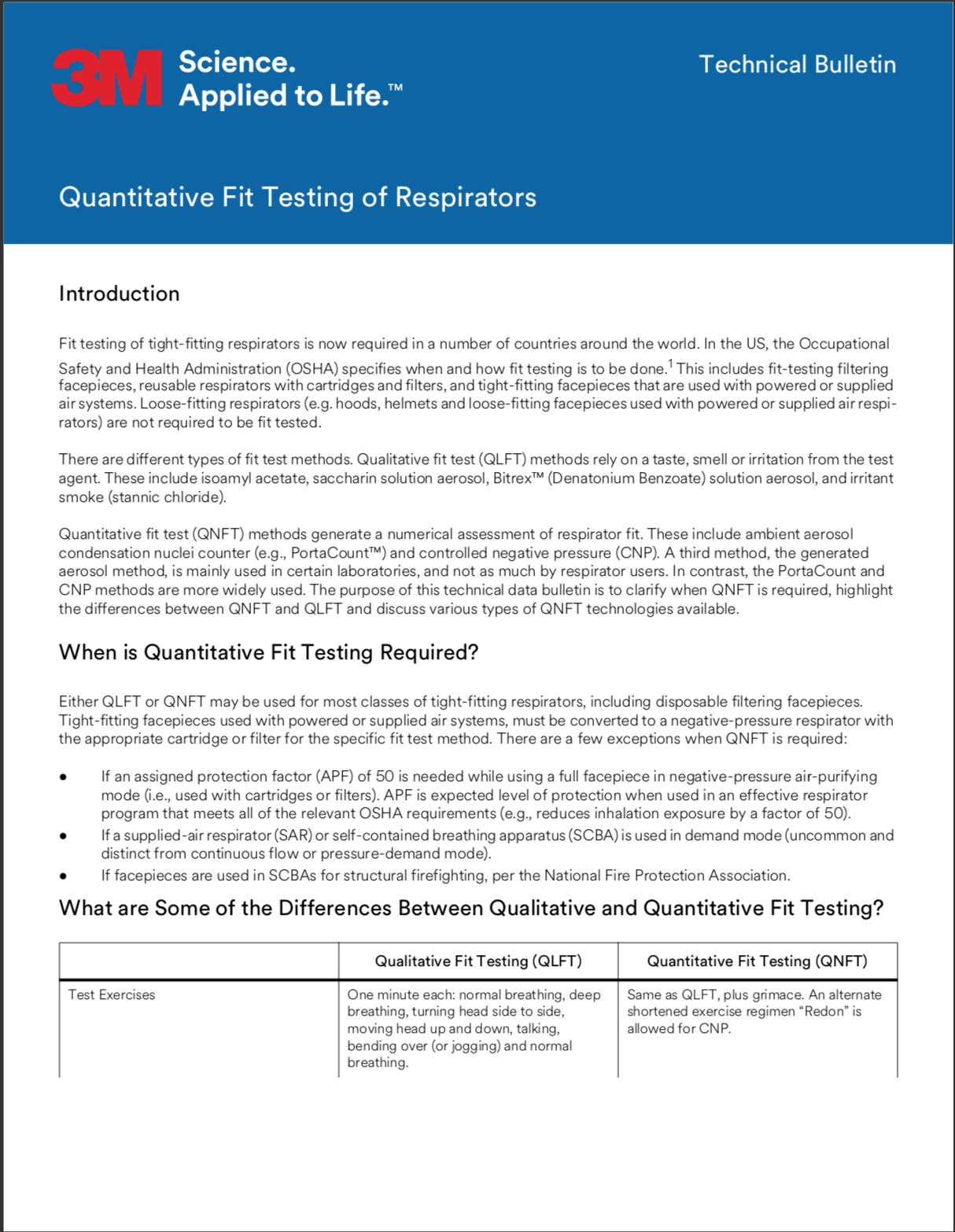 3M Science. Applied to Life.™

Technical Bulletin

Quantitative Fit Testing of Respirators

Introduction

Fit testing of tight-fitting respirators is now required in a number of countries around the world. In the US, the Occupational Safety and Health Administration (OSHA) specifies when and how fit testing is to be done.$^1$ This includes fit-testing filtering facepieces, reusable respirators with cartridges and filters, and tight-fitting facepieces that are used with powered or supplied air systems. Loose-fitting respirators (e.g. hoods, helmets and loose-fitting facepieces used with powered or supplied air respirators) are not required to be fit tested.

There are different types of fit test methods. Qualitative fit test (QLFT) methods rely on a taste, smell or irritation from the test agent. These include isoamyl acetate, saccharin solution aerosol, Bitrex™ (Denatonium Benzoate) solution aerosol, and irritant smoke (stannic chloride).

Quantitative fit test (QNFT) methods generate a numerical assessment of respirator fit. These include ambient aerosol condensation nuclei counter (e.g., PortaCount™) and controlled negative pressure (CNP). A third method, the generated aerosol method, is mainly used in certain laboratories, and not as much by respirator users. In contrast, the PortaCount and CNP methods are more widely used. The purpose of this technical data bulletin is to clarify when QNFT is required, highlight the differences between QNFT and QLFT and discuss various types of QNFT technologies available.

When is Quantitative Fit Testing Required?

Either QLFT or QNFT may be used for most classes of tight-fitting respirators, including disposable filtering facepieces. Tight-fitting facepieces used with powered or supplied air systems, must be converted to a negative-pressure respirator with the appropriate cartridge or filter for the specific fit test method. There are a few exceptions when QNFT is required:

• If an assigned protection factor (APF) of 50 is needed while using a full facepiece in negative-pressure air-purifying mode (i.e., used with cartridges or filters). APF is expected level of protection when used in an effective respirator program that meets all of the relevant OSHA requirements (e.g., reduces inhalation exposure by a factor of 50).
• If a supplied-air respirator (SAR) or self-contained breathing apparatus (SCBA) is used in demand mode (uncommon and distinct from continuous flow or pressure-demand mode).
• If facepieces are used in SCBAs for structural firefighting, per the National Fire Protection Association.

What are Some of the Differences Between Qualitative and Quantitative Fit Testing?

| | Qualitative Fit Testing (QLFT) | Quantitative Fit Testing (QNFT) |
|---|---|---|
| Test Exercises | One minute each: normal breathing, deep breathing, turning head side to side, moving head up and down, talking, bending over (or jogging) and normal breathing. | Same as QLFT, plus grimace. An alternate shortened exercise regimen “Redon” is allowed for CNP. |